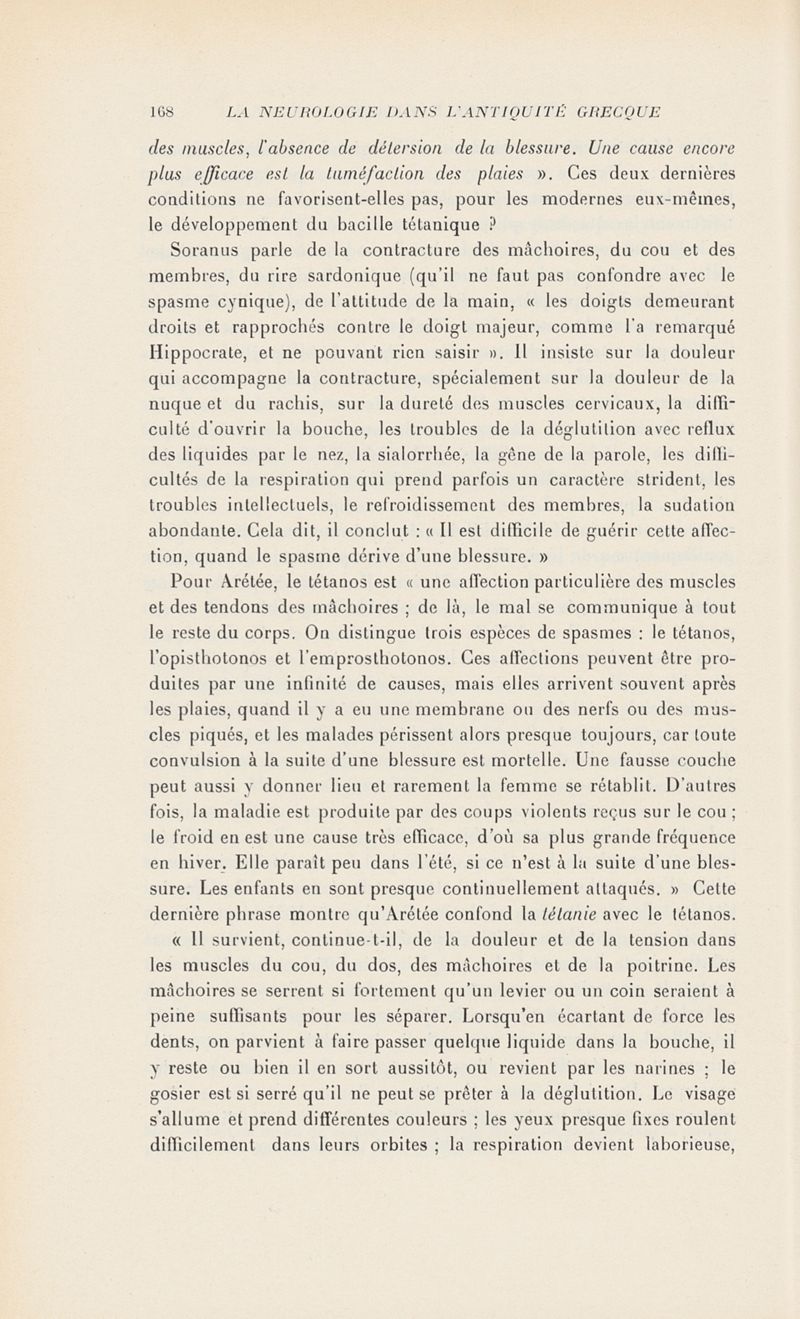 168 LA NEUROLOGIE DANS L'ANTIQUITÉ GRECQUE

des muscles, l'absence de détersion de la blessure. Une cause encore plus efficace est la tuméfaction des plaies ». Ces deux dernières conditions ne favorisent-elles pas, pour les modernes eux-mêmes, le développement du bacille tétanique ?

Soranus parle de la contracture des mâchoires, du cou et des membres, du rire sardonique (qu'il ne faut pas confondre avec le spasme cynique), de l'attitude de la main, « les doigts demeurant droits et rapprochés contre le doigt majeur, comme l'a remarqué Hippocrate, et ne pouvant rien saisir ». Il insiste sur la douleur qui accompagne la contracture, spécialement sur la douleur de la nuque et du rachis, sur la dureté des muscles cervicaux, la difficulté d'ouvrir la bouche, les troubles de la déglutition avec reflux des liquides par le nez, la sialorrhée, la gêne de la parole, les difficultés de la respiration qui prend parfois un caractère strident, les troubles intellectuels, le refroidissement des membres, la sudation abondante. Cela dit, il conclut : « Il est difficile de guérir cette affection, quand le spasme dérive d'une blessure. »

Pour Arétée, le tétanos est « une affection particulière des muscles et des tendons des mâchoires ; de là, le mal se communique à tout le reste du corps. On distingue trois espèces de spasmes : le tétanos, l'opisthotonos et l'emprosthotonos. Ces affections peuvent être produites par une infinité de causes, mais elles arrivent souvent après les plaies, quand il y a eu une membrane ou des nerfs ou des muscles piqués, et les malades périssent alors presque toujours, car toute convulsion à la suite d'une blessure est mortelle. Une fausse couche peut aussi y donner lieu et rarement la femme se rétablit. D'autres fois, la maladie est produite par des coups violents reçus sur le cou ; le froid en est une cause très efficace, d'où sa plus grande fréquence en hiver. Elle paraît peu dans l'été, si ce n'est à la suite d'une blessure. Les enfants en sont presque continuellement attaqués. » Cette dernière phrase montre qu'Arétée confond la tétanie avec le tétanos.

« Il survient, continue-t-il, de la douleur et de la tension dans les muscles du cou, du dos, des mâchoires et de la poitrine. Les mâchoires se serrent si fortement qu'un levier ou un coin seraient à peine suffisants pour les séparer. Lorsqu'en écartant de force les dents, on parvient à faire passer quelque liquide dans la bouche, il y reste ou bien il en sort aussitôt, ou revient par les narines ; le gosier est si serré qu'il ne peut se prêter à la déglutition. Le visage s'allume et prend différentes couleurs ; les yeux presque fixes roulent difficilement dans leurs orbites ; la respiration devient laborieuse,